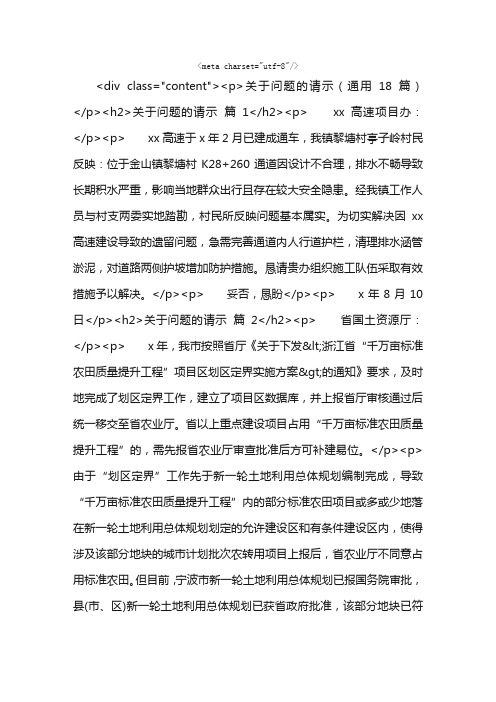 <meta charset="utf-8"/>

<div class="content"><p>关于问题的请示（通用 18 篇）</p><h2>关于问题的请示 篇 1</h2><p> xx 高速项目办：</p><p> xx 高速于 x 年 2 月已建成通车，我镇黎塘村亭子岭村民反映：位于金山镇黎塘村 K28+260 通道因设计不合理，排水不畅导致长期积水严重，影响当地群众出行且存在较大安全隐患。经我镇工作人员与村支两委实地踏勘，村民所反映问题基本属实。为切实解决因 xx 高速建设导致的遗留问题，急需完善通道内人行道护栏，清理排水涵管淤泥，对道路两侧护坡增加防护措施。恳请贵办组织施工队伍采取有效措施予以解决。</p><p> 妥否，恳盼</p><p> x 年 8 月 10 日</p><h2>关于问题的请示 篇 2</h2><p> 省国土资源厅：</p><p> x 年，我市按照省厅《关于下发&lt;浙江省“千万亩标准农田质量提升工程”项目区划区定界实施方案&gt;的通知》要求，及时地完成了划区定界工作，建立了项目区数据库，并上报省厅审核通过后统一移交至省农业厅。省以上重点建设项目占用“千万亩标准农田质量提升工程”的，需先报省农业厅审查批准后方可补建易位。</p><p> 由于“划区定界”工作先于新一轮土地利用总体规划编制完成，导致“千万亩标准农田质量提升工程”内的部分标准农田项目或多或少地落在新一轮土地利用总体规划划定的允许建设区和有条件建设区内，使得涉及该部分地块的城市计划批次农转用项目上报后，省农业厅不同意占用标准农田。但目前，宁波市新一轮土地利用总体规划已报国务院审批，县(市、区)新一轮土地利用总体规划已获省政府批准，该部分地块已符